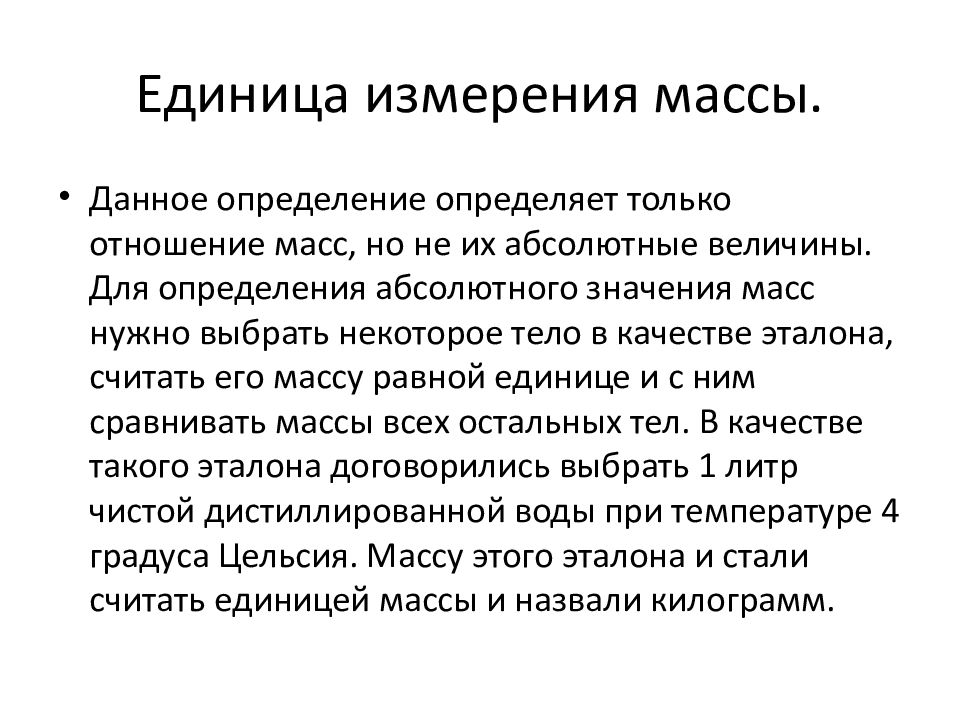 Единица измерения массы.

• Данное определение определяет только отношение масс, но не их абсолютные величины. Для определения абсолютного значения масс нужно выбрать некоторое тело в качестве эталона, считать его массу равной единице и с ним сравнивать массы всех остальных тел. В качестве такого эталона договорились выбрать 1 литр чистой дистиллированной воды при температуре 4 градуса Цельсия. Массу этого эталона и стали считать единицей массы и назвали килограмм.